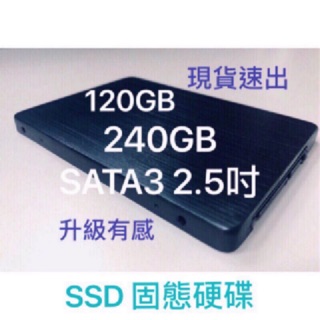 現貨速出

120GB

240GB

SATA3 2.5吋

升級有感

SSD 固態硬碟